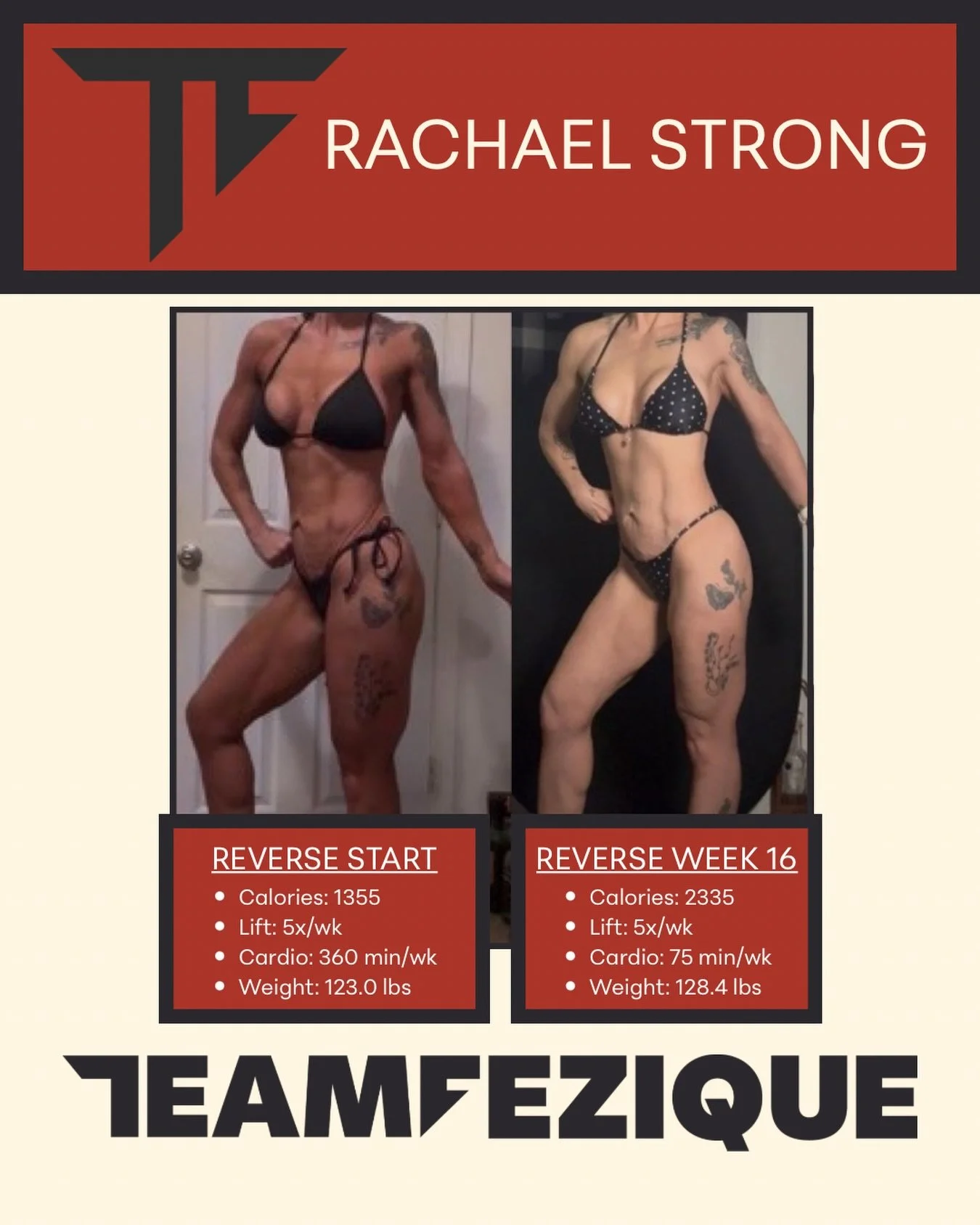 TF

RACHAEL STRONG

REVERSE START
- Calories: 1355
- Lift: 5x/wk
- Cardio: 360 min/wk
- Weight: 123.0 lbs

REVERSE WEEK 16
- Calories: 2335
- Lift: 5x/wk
- Cardio: 75 min/wk
- Weight: 128.4 lbs

TEAMFEZIQUE